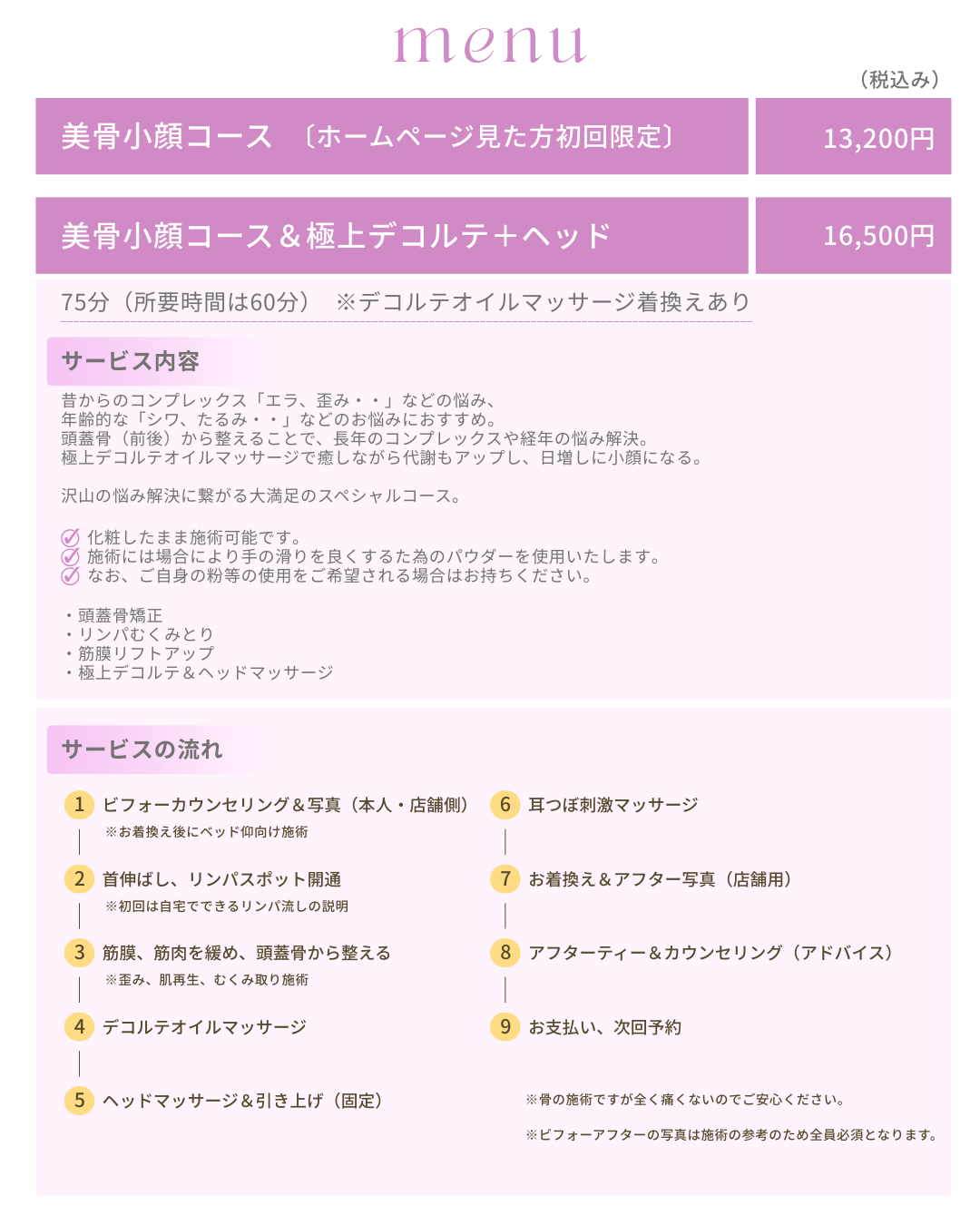 menu

（税込み）

美骨小顔コース 〔ホームページ見た方初回限定〕 13,200円

美骨小顔コース＆極上デコルテ＋ヘッド 16,500円

75分（所要時間は60分） ※デコルテオイルマッサージ着換えあり

サービス内容

昔からのコンプレックス「エラ、歪み・・」などの悩み、
年齢的な「シワ、たるみ・・」などのお悩みにおすすめ。
頭蓋骨（前後）から整えることで、長年のコンプレックスや経年の悩み解決。
極上デコルテオイルマッサージで癒しながら代謝もアップし、日増しに小顔になる。

沢山の悩み解決に繋がる大満足のスペシャルコース。

化粧したまま施術可能です。
施術には場合により手の滑りを良くするた為のパウダーを使用いたします。
なお、ご自身の粉等の使用をご希望される場合はお持ちください。

・頭蓋骨矯正
・リンパむくみとり
・筋膜リフトアップ
・極上デコルテ＆ヘッドマッサージ

サービスの流れ

1 ビフォーカウンセリング＆写真（本人・店舗側）
※お着換え後にベッド仰向け施術

2 首伸ばし、リンパスポット開通
※初回は自宅でできるリンパ流しの説明

3 筋膜、筋肉を緩め、頭蓋骨から整える
※歪み、肌再生、むくみ取り施術

4 デコルテオイルマッサージ

5 ヘッドマッサージ＆引き上げ（固定）

6 耳つぼ刺激マッサージ

7 お着換え＆アフター写真（店舗用）

8 アフターティー＆カウンセリング（アドバイス）

9 お支払い、次回予約

※骨の施術ですが全く痛くないのでご安心ください。

※ビフォーアフターの写真は施術の参考のため全員必須となります。